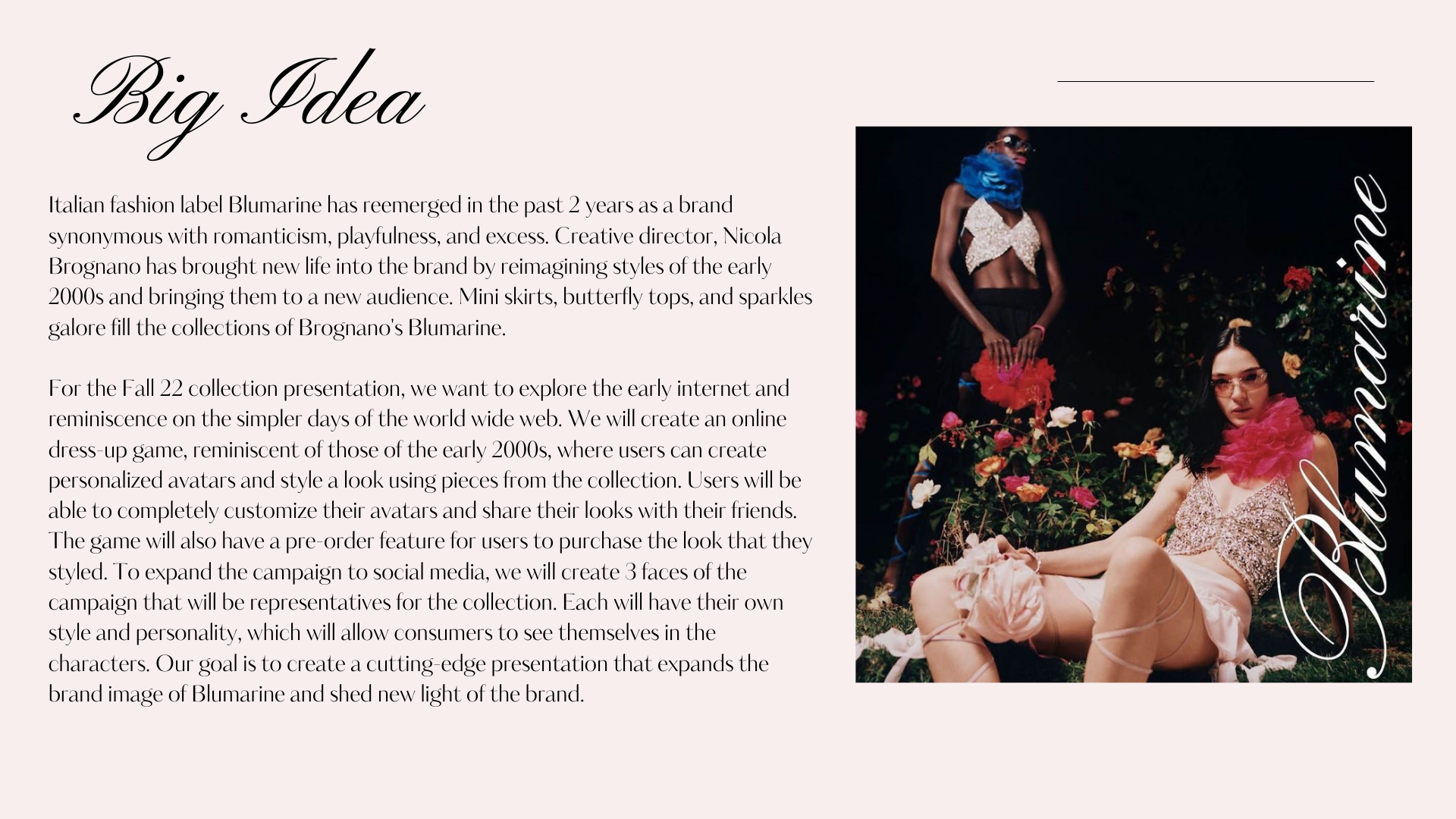 Big Idea

Italian fashion label Blumarine has reemerged in the past 2 years as a brand synonymous with romanticism, playfulness, and excess. Creative director, Nicola Brognano has brought new life into the brand by reimagining styles of the early 2000s and bringing them to a new audience. Mini skirts, butterfly tops, and sparkles galore fill the collections of Brognano's Blumarine.

For the Fall 22 collection presentation, we want to explore the early internet and reminiscence on the simpler days of the world wide web. We will create an online dress-up game, reminiscent of those of the early 2000s, where users can create personalized avatars and style a look using pieces from the collection. Users will be able to completely customize their avatars and share their looks with their friends. The game will also have a pre-order feature for users to purchase the look that they styled. To expand the campaign to social media, we will create 3 faces of the campaign that will be representatives for the collection. Each will have their own style and personality, which will allow consumers to see themselves in the characters. Our goal is to create a cutting-edge presentation that expands the brand image of Blumarine and shed new light of the brand.

Blumarine